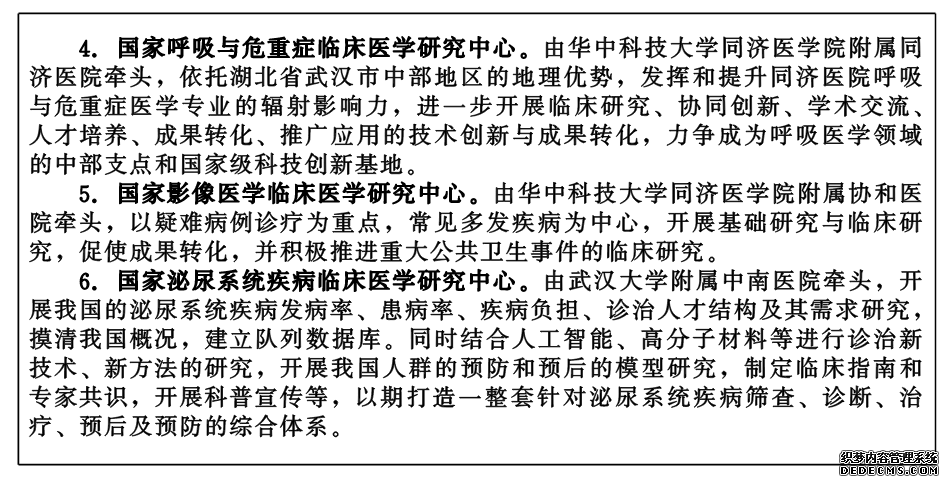 4. 国家呼吸与危重症临床医学研究中心。由华中科技大学同济医学院附属同济医院牵头，依托湖北省武汉市中部地区的地理优势，发挥和提升同济医院呼吸与危重症医学专业的辐射影响力，进一步开展临床研究、协同创新、学术交流、人才培养、成果转化、推广应用的技术创新与成果转化，力争成为呼吸医学领域的中部支点和国家级科技创新基地。

5. 国家影像医学临床医学研究中心。由华中科技大学同济医学院附属协和医院牵头，以疑难病例诊疗为重点，常见多发疾病为中心，开展基础研究与临床研究，促使成果转化，并积极推进重大公共卫生事件的临床研究。

6. 国家泌尿系统疾病临床医学研究中心。由武汉大学附属中南医院牵头，开展我国的泌尿系统疾病发病率、患病率、疾病负担、诊治人才结构及其需求研究，摸清我国概况，建立队列数据库。同时结合人工智能、高分子材料等进行诊治新技术、新方法的研究，开展我国人群的预防和预后的模型研究，制定临床指南和专家共识，开展科普宣传等，以期打造一整套针对泌尿系统疾病筛查、诊断、治疗、预后及预防的综合体系。

织梦内容管理系统
DEDECMS.COM